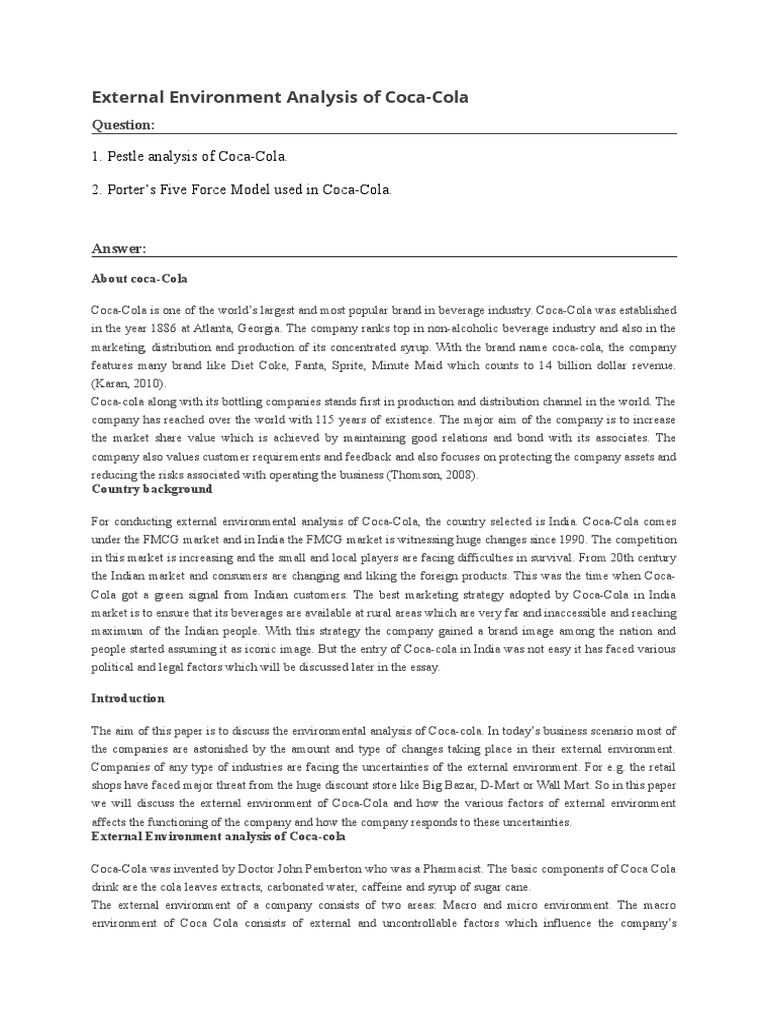 External Environment Analysis of Coca-Cola

Question:

1. Pestle analysis of Coca-Cola.

2. Porter's Five Force Model used in Coca-Cola.

Answer:

About coca-Cola

Coca-Cola is one of the world's largest and most popular brand in beverage industry. Coca-Cola was established in the year 1886 at Atlanta, Georgia. The company ranks top in non-alcoholic beverage industry and also in the marketing, distribution and production of its concentrated syrup. With the brand name coca-cola, the company features many brand like Diet Coke, Fanta, Sprite, Minute Maid which counts to 14 billion dollar revenue. (Karan, 2010).
Coca-cola along with its bottling companies stands first in production and distribution channel in the world. The company has reached over the world with 115 years of existence. The major aim of the company is to increase the market share value which is achieved by maintaining good relations and bond with its associates. The company also values customer requirements and feedback and also focuses on protecting the company assets and reducing the risks associated with operating the business (Thomson, 2008).

Country background

For conducting external environmental analysis of Coca-Cola, the country selected is India. Coca-Cola comes under the FMCG market and in India the FMCG market is witnessing huge changes since 1990. The competition in this market is increasing and the small and local players are facing difficulties in survival. From 20th century the Indian market and consumers are changing and liking the foreign products. This was the time when Coca-Cola got a green signal from Indian customers. The best marketing strategy adopted by Coca-Cola in India market is to ensure that its beverages are available at rural areas which are very far and inaccessible and reaching maximum of the Indian people. With this strategy the company gained a brand image among the nation and people started assuming it as iconic image. But the entry of Coca-cola in India was not easy it has faced various political and legal factors which will be discussed later in the essay.

Introduction

The aim of this paper is to discuss the environmental analysis of Coca-cola. In today's business scenario most of the companies are astonished by the amount and type of changes taking place in their external environment. Companies of any type of industries are facing the uncertainties of the external environment. For e.g. the retail shops have faced major threat from the huge discount store like Big Bazar, D-Mart or Wall Mart. So in this paper we will discuss the external environment of Coca-Cola and how the various factors of external environment affects the functioning of the company and how the company responds to these uncertainties.

External Environment analysis of Coca-cola

Coca-Cola was invented by Doctor John Pemberton who was a Pharmacist. The basic components of Coca Cola drink are the cola leaves extracts, carbonated water, caffeine and syrup of sugar cane.
The external environment of a company consists of two areas: Macro and micro environment. The macro environment of Coca Cola consists of external and uncontrollable factors which influence the company's